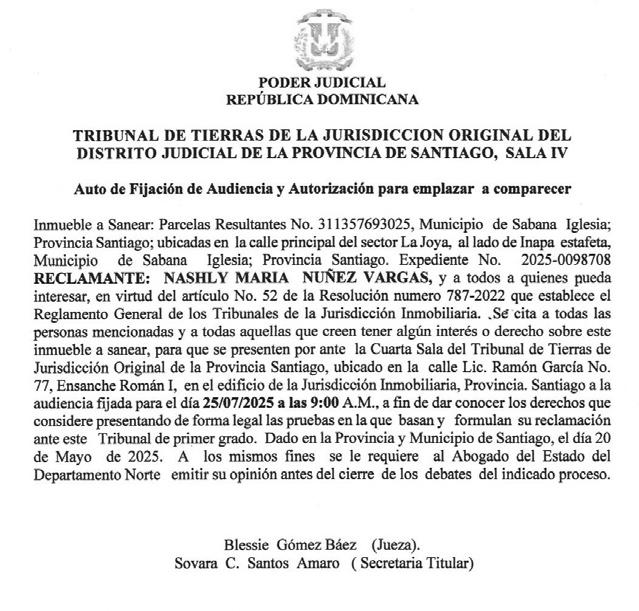 PODER JUDICIAL
REPÚBLICA DOMINICANA

TRIBUNAL DE TIERRAS DE LA JURISDICCION ORIGINAL DEL DISTRITO JUDICIAL DE LA PROVINCIA DE SANTIAGO, SALA IV

Auto de Fijación de Audiencia y Autorización para emplazar a comparecer

Inmueble a Sanear: Parcelas Resultantes No. 311357693025, Municipio de Sabana Iglesia; Provincia Santiago; ubicadas en la calle principal del sector La Joya, al lado de Inapa estafeta, Municipio de Sabana Iglesia; Provincia Santiago. Expediente No. 2025-0098708 RECLAMANTE: NASHLY MARIA NUÑEZ VARGAS, y a todos a quienes pueda interesar, en virtud del artículo No. 52 de la Resolución numero 787-2022 que establece el Reglamento General de los Tribunales de la Jurisdicción Inmobiliaria. .Se cita a todas las personas mencionadas y a todas aquellas que creen tener algún interés o derecho sobre este inmueble a sanear, para que se presenten por ante la Cuarta Sala del Tribunal de Tierras de Jurisdicción Original de la Provincia Santiago, ubicado en la calle Lic. Ramón García No. 77, Ensanche Román I, en el edificio de la Jurisdicción Inmobiliaria, Provincia. Santiago a la audiencia fijada para el día 25/07/2025 a las 9:00 A.M., a fin de dar conocer los derechos que considere presentando de forma legal las pruebas en la que basan y formulan su reclamación ante este Tribunal de primer grado. Dado en la Provincia y Municipio de Santiago, el día 20 de Mayo de 2025. A los mismos fines se le requiere al Abogado del Estado del Departamento Norte emitir su opinión antes del cierre de los debates del indicado proceso.

Blessie Gómez Báez (Jueza).
Sovara C. Santos Amaro ( Secretaria Titular)